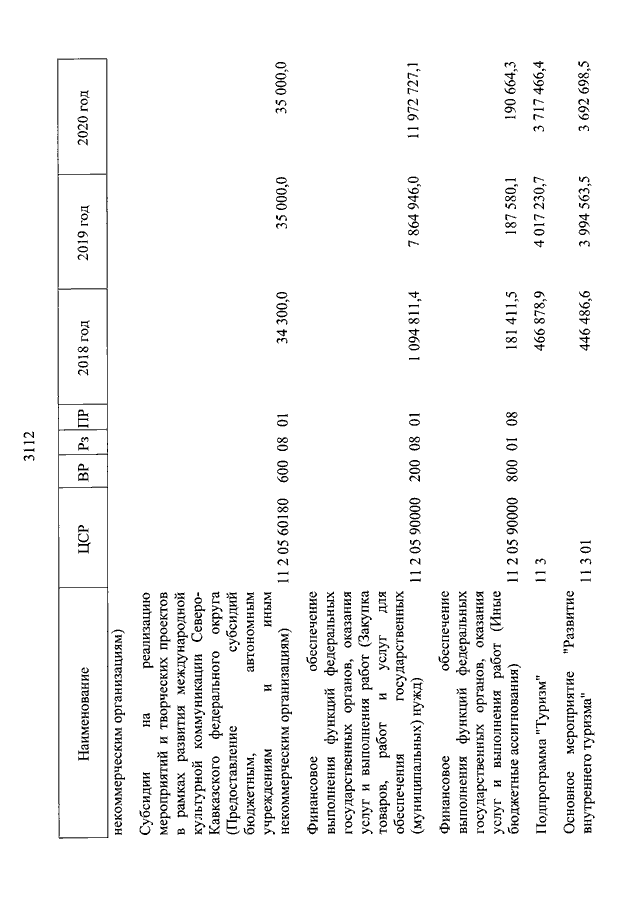 3112

| Наименование | ЦСР | ВР | Рз | ПР | 2018 год | 2019 год | 2020 год |
|---|---|---|---|---|---|---|---|
| некоммерческим организациям) | | | | | | | |
| Субсидии на реализацию мероприятий и творческих проектов в рамках развития международной культурной коммуникации Северо-Кавказского федерального округа (Предоставление субсидий бюджетным, автономным учреждениям и иным некоммерческим организациям) | 11 2 05 60180 | 600 | 08 | 01 | 34 300,0 | 35 000,0 | 35 000,0 |
| Финансовое обеспечение выполнения функций федеральных государственных органов, оказания услуг и выполнения работ (Закупка товаров, работ и услуг для обеспечения государственных (муниципальных) нужд) | 11 2 05 90000 | 200 | 08 | 01 | 1 094 811,4 | 7 864 946,0 | 11 972 727,1 |
| Финансовое обеспечение выполнения функций федеральных государственных органов, оказания услуг и выполнения работ (Иные бюджетные ассигнования) | 11 2 05 90000 | 800 | 01 | 08 | 181 411,5 | 187 580,1 | 190 664,3 |
| Подпрограмма "Туризм" | 11 3 | | | | 466 878,9 | 4 017 230,7 | 3 717 466,4 |
| Основное мероприятие "Развитие внутреннего туризма" | 11 3 01 | | | | 446 486,6 | 3 994 563,5 | 3 692 698,5 |